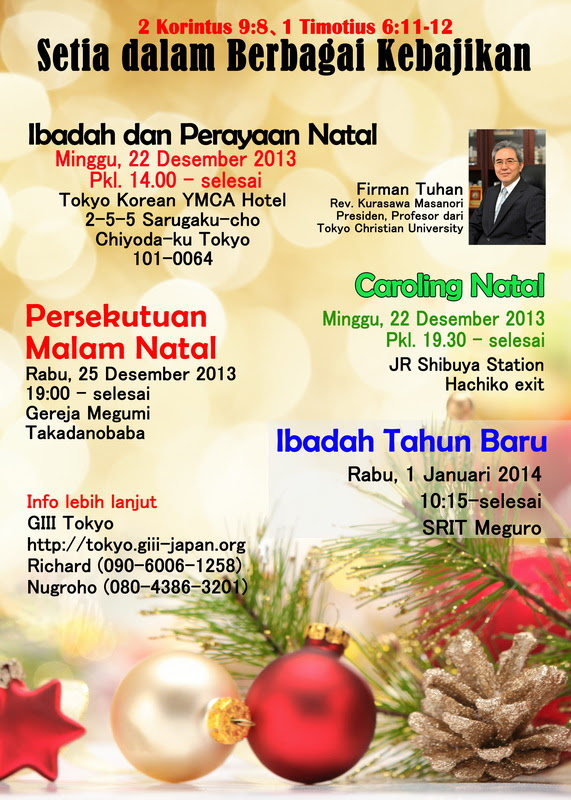 2 Korintus 9:8、1 Timotius 6:11-12
Setia dalam Berbagai Kebajikan

Ibadah dan Perayaan Natal
Minggu, 22 Desember 2013
Pkl. 14.00 - selesai
Tokyo Korean YMCA Hotel
2-5-5 Sarugaku-cho
Chiyoda-ku Tokyo
101-0064

Firman Tuhan
Rev. Kurasawa Masanori
Presiden, Profesor dari
Tokyo Christian University

Caroling Natal
Minggu, 22 Desember 2013
Pkl. 19.30 - selesai
JR Shibuya Station
Hachiko exit

Persekutuan
Malam Natal
Rabu, 25 Desember 2013
19:00 - selesai
Gereja Megumi
Takadanobaba

Ibadah Tahun Baru
Rabu, 1 Januari 2014
10:15-selesai
SRIT Meguro

Info lebih lanjut
GIII Tokyo
http://tokyo.giii-japan.org
Richard (090-6006-1258)
Nugroho (080-4386-3201)